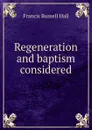 Francis Russell Hall

Regeneration and baptism considered